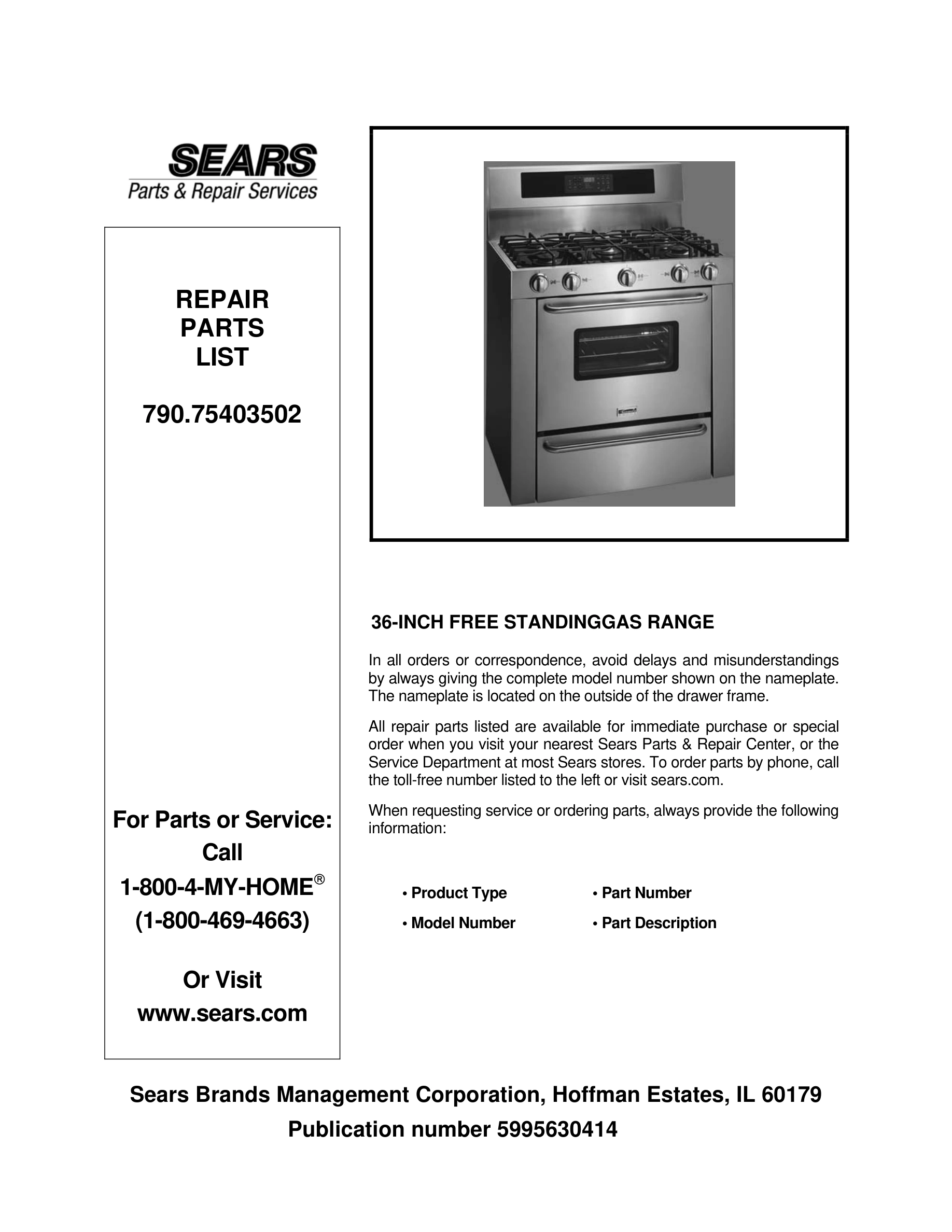 SEARS
Parts & Repair Services

REPAIR
PARTS
LIST

790.75403502

For Parts or Service:
Call
1-800-4-MY-HOME®
(1-800-469-4663)

Or Visit
www.sears.com

36-INCH FREE STANDINGGAS RANGE

In all orders or correspondence, avoid delays and misunderstandings by always giving the complete model number shown on the nameplate. The nameplate is located on the outside of the drawer frame.

All repair parts listed are available for immediate purchase or special order when you visit your nearest Sears Parts & Repair Center, or the Service Department at most Sears stores. To order parts by phone, call the toll-free number listed to the left or visit sears.com.

When requesting service or ordering parts, always provide the following information:

• Product Type
• Model Number
• Part Number
• Part Description

Sears Brands Management Corporation, Hoffman Estates, IL 60179
Publication number 5995630414